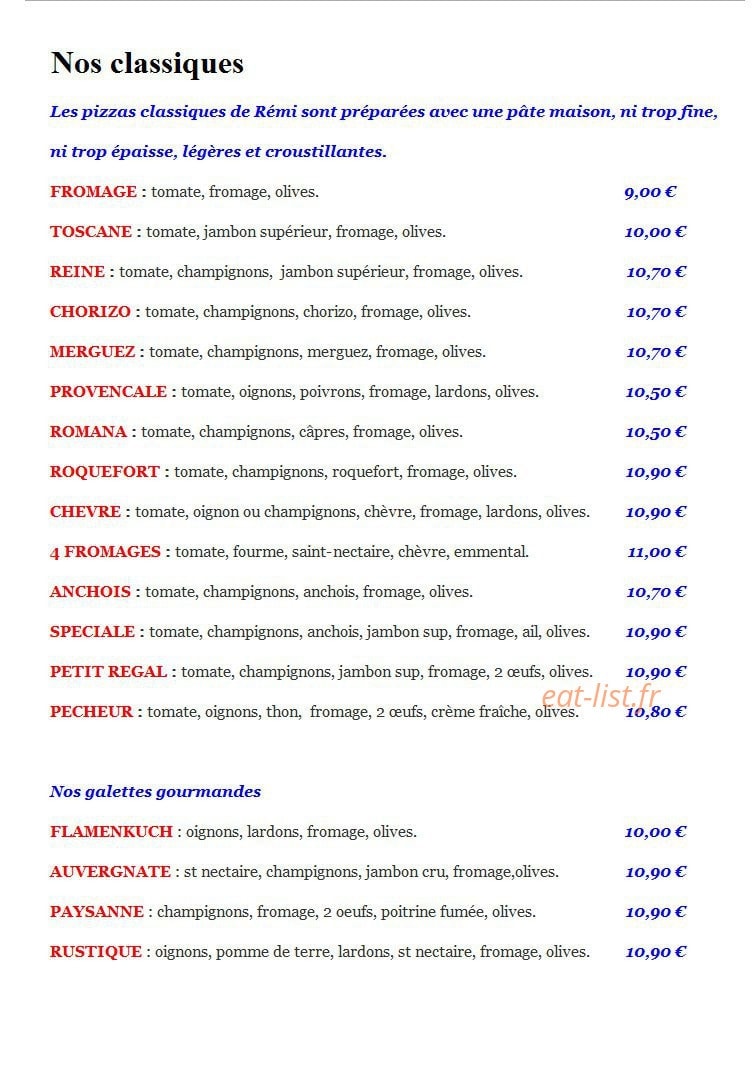 Nos classiques

Les pizzas classiques de Rémi sont préparées avec une pâte maison, ni trop fine, ni trop épaisse, légères et croustillantes.

FROMAGE : tomate, fromage, olives. 9,00 €

TOSCANE : tomate, jambon supérieur, fromage, olives. 10,00 €

REINE : tomate, champignons, jambon supérieur, fromage, olives. 10,70 €

CHORIZO : tomate, champignons, chorizo, fromage, olives. 10,70 €

MERGUEZ : tomate, champignons, merguez, fromage, olives. 10,70 €

PROVENCALE : tomate, oignons, poivrons, fromage, lardons, olives. 10,50 €

ROMANA : tomate, champignons, câpres, fromage, olives. 10,50 €

ROQUEFORT : tomate, champignons, roquefort, fromage, olives. 10,90 €

CHEVRE : tomate, oignon ou champignons, chèvre, fromage, lardons, olives. 10,90 €

4 FROMAGES : tomate, fourme, saint-nectaire, chèvre, emmental. 11,00 €

ANCHOIS : tomate, champignons, anchois, fromage, olives. 10,70 €

SPECIALE : tomate, champignons, anchois, jambon sup, fromage, ail, olives. 10,90 €

PETIT REGAL : tomate, champignons, jambon sup, fromage, 2 œufs, olives. 10,90 €

PECHEUR : tomate, oignons, thon, fromage, 2 œufs, crème fraîche, olives. 10,80 €

Nos galettes gourmandes

FLAMENKUCH : oignons, lardons, fromage, olives. 10,00 €

AUVERGNATE : st nectaire, champignons, jambon cru, fromage,olives. 10,90 €

PAYSANNE : champignons, fromage, 2 oeufs, poitrine fumée, olives. 10,90 €

RUSTIQUE : oignons, pomme de terre, lardons, st nectaire, fromage, olives. 10,90 €

eat-list.fr